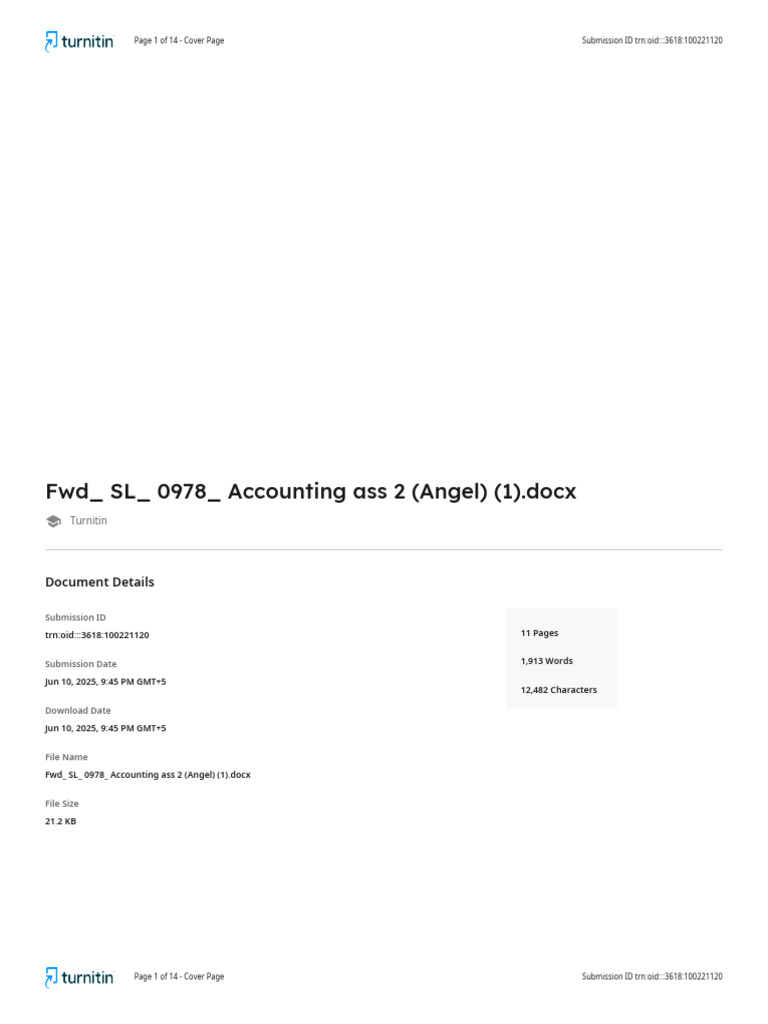 turnitin Page 1 of 14 - Cover Page Submission ID trn:oid:::3618:100221120

Fwd_ SL_ 0978_ Accounting ass 2 (Angel) (1).docx

Turnitin

Document Details

Submission ID
trn:oid:::3618:100221120

Submission Date
Jun 10, 2025, 9:45 PM GMT+5

Download Date
Jun 10, 2025, 9:45 PM GMT+5

File Name
Fwd_ SL_ 0978_ Accounting ass 2 (Angel) (1).docx

File Size
21.2 KB

11 Pages

1,913 Words

12,482 Characters

turnitin Page 1 of 14 - Cover Page Submission ID trn:oid:::3618:100221120